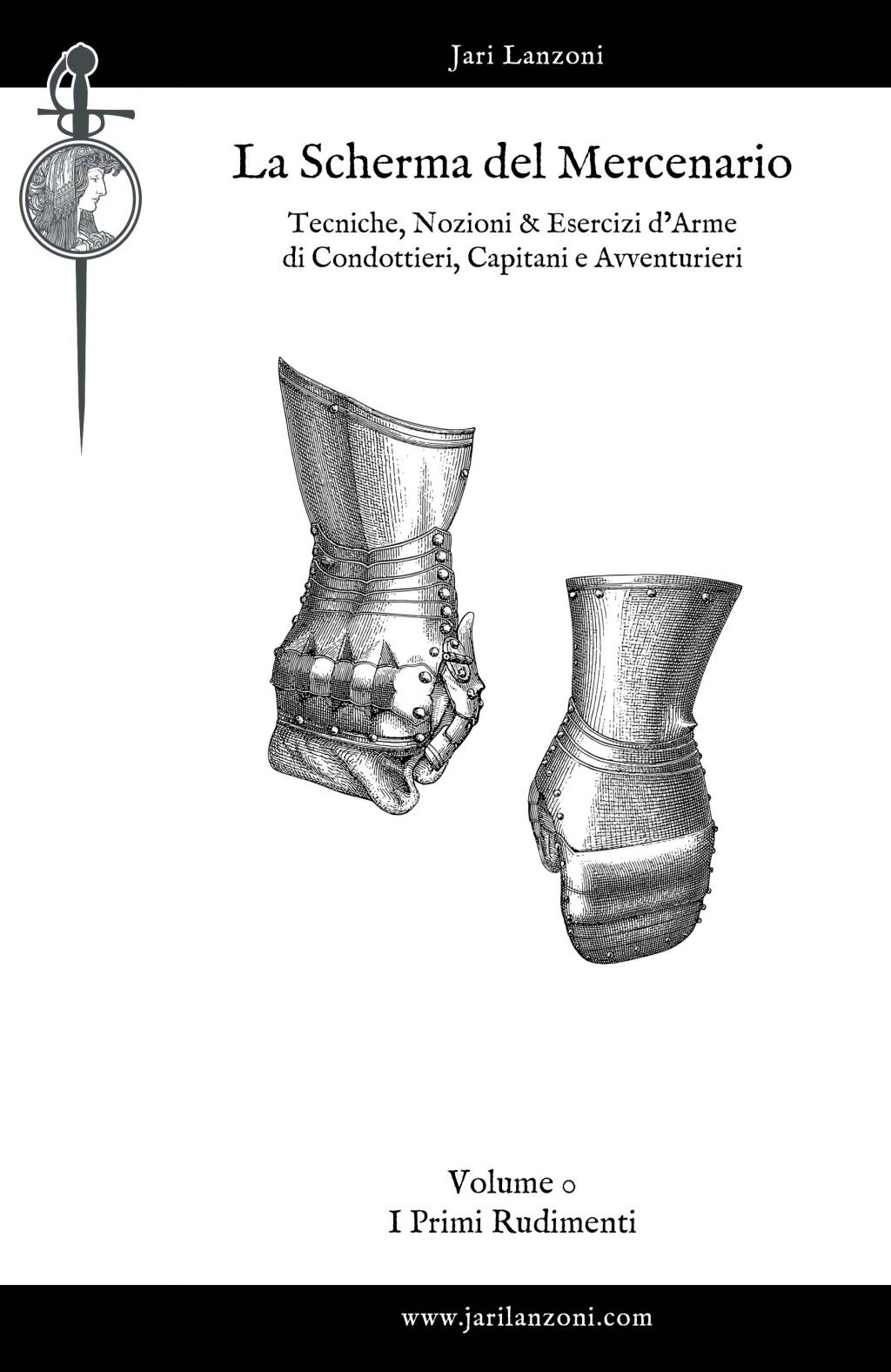 Jari Lanzoni

La Scherma del Mercenario

Tecniche, Nozioni & Esercizi d'Arme di Condottieri, Capitani e Avventurieri

Volume 0
I Primi Rudimenti

www.jarilanzoni.com